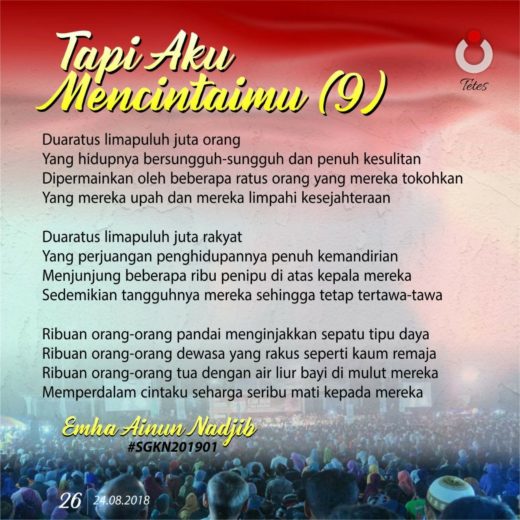 Tapi Aku Mencintaimu (9)

Tetes

Duaratus limapuluh juta orang
Yang hidupnya bersungguh-sungguh dan penuh kesulitan
Dipermainkan oleh beberapa ratus orang yang mereka tokohkan
Yang mereka upah dan mereka limpahi kesejahteraan

Duaratus limapuluh juta rakyat
Yang perjuangan penghidupannya penuh kemandirian
Menjunjung beberapa ribu penipu di atas kepala mereka
Sedemikian tangguhnya mereka sehingga tetap tertawa-tawa

Ribuan orang-orang pandai menginjakkan sepatu tipu daya
Ribuan orang-orang dewasa yang rakus seperti kaum remaja
Ribuan orang-orang tua dengan air liur bayi di mulut mereka
Memperdalam cintaku seharga seribu mati kepada mereka

Emha Ainun Nadjib
#SGKN201901

26 24.08.2018